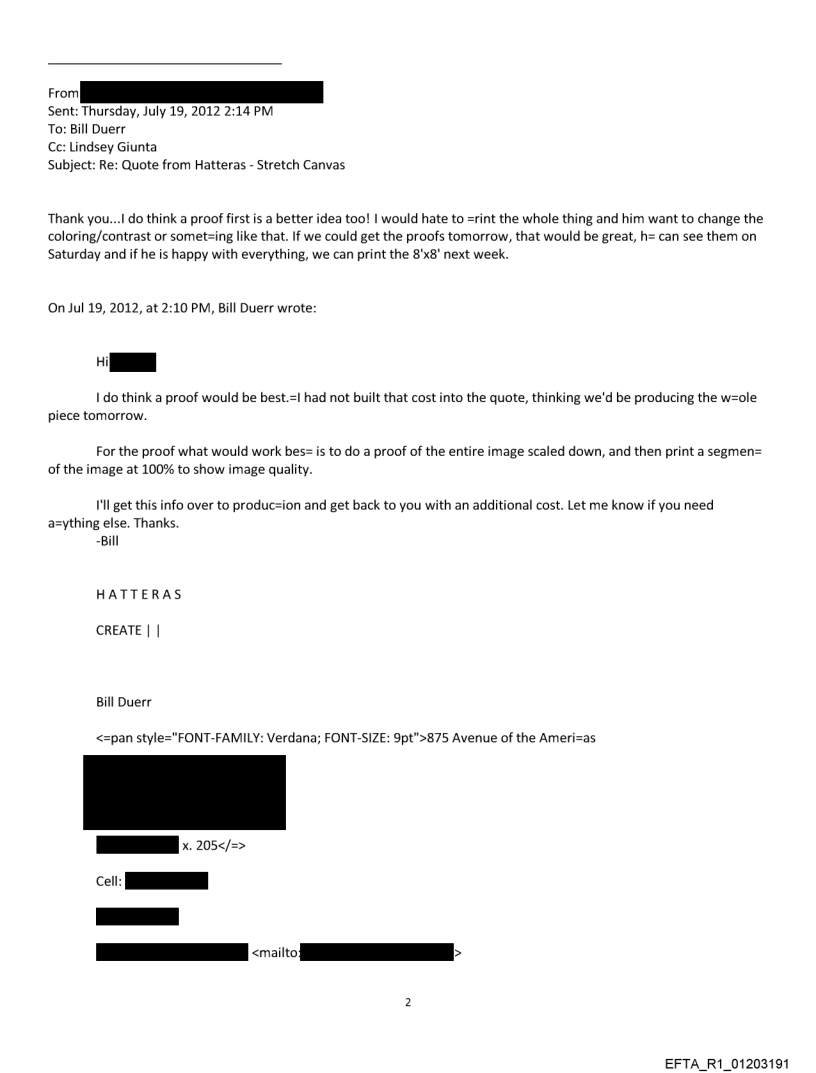 From
Sent: Thursday, July 19, 2012 2:14 PM
To: Bill Duerr
Cc: Lindsey Giunta
Subject: Re: Quote from Hatteras - Stretch Canvas

Thank you...I do think a proof first is a better idea too! I would hate to =rint the whole thing and him want to change the coloring/contrast or somet=ing like that. If we could get the proofs tomorrow, that would be great, h= can see them on Saturday and if he is happy with everything, we can print the 8'x8' next week.

On Jul 19, 2012, at 2:10 PM, Bill Duerr wrote:

Hi

I do think a proof would be best.=I had not built that cost into the quote, thinking we'd be producing the w=ole piece tomorrow.

For the proof what would work bes= is to do a proof of the entire image scaled down, and then print a segmen= of the image at 100% to show image quality.

I'll get this info over to produc=ion and get back to you with an additional cost. Let me know if you need a=ything else. Thanks.
-Bill

HATTERAS

CREATE | |

Bill Duerr

<=pan style="FONT-FAMILY: Verdana; FONT-SIZE: 9pt">875 Avenue of the Ameri=as

x. 205</=>

Cell:

<mailto: >

2

EFTA_R1_01203191